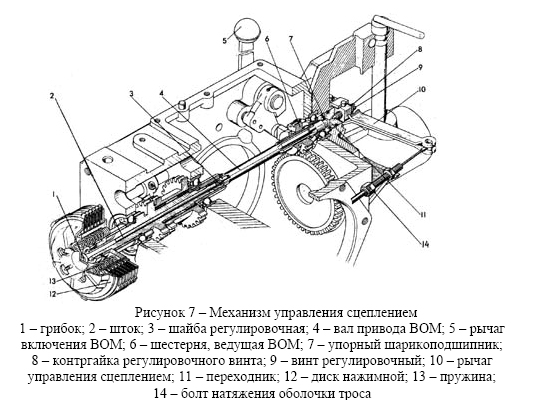 5
6
7
8
9
10
2
3
4
1
11
14
13
12

Рисунок 7 – Механизм управления сцеплением
1 – грибок; 2 – шток; 3 – шайба регулировочная; 4 – вал привода ВОМ; 5 – рычаг включения ВОМ; 6 – шестерня, ведущая ВОМ; 7 – упорный шарикоподшипник; 8 – контргайка регулировочного винта; 9 – винт регулировочный; 10 – рычаг управления сцеплением; 11 – переходник; 12 – диск нажимной; 13 – пружина; 14 – болт натяжения оболочки троса